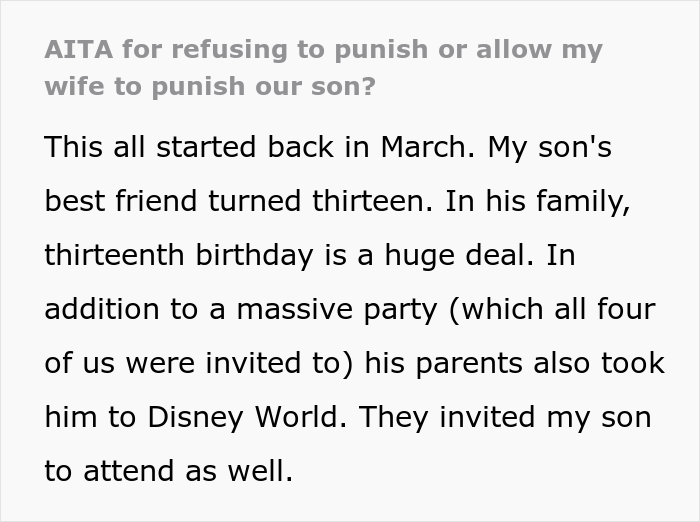 AITA for refusing to punish or allow my wife to punish our son?

This all started back in March. My son's best friend turned thirteen. In his family, thirteenth birthday is a huge deal. In addition to a massive party (which all four of us were invited to) his parents also took him to Disney World. They invited my son to attend as well.